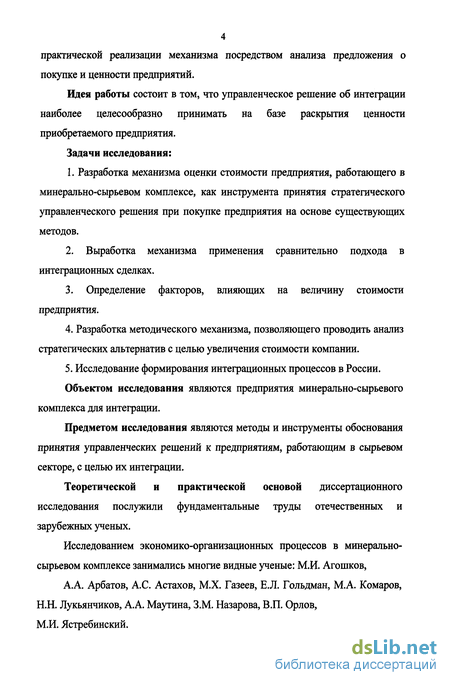 4

практической реализации механизма посредством анализа предложения о покупке и ценности предприятий.

Идея работы состоит в том, что управленческое решение об интеграции наиболее целесообразно принимать на базе раскрытия ценности приобретаемого предприятия.

Задачи исследования:

1. Разработка механизма оценки стоимости предприятия, работающего в минерально-сырьевом комплексе, как инструмента принятия стратегического управленческого решения при покупке предприятия на основе существующих методов.

2. Выработка механизма применения сравнительно подхода в интеграционных сделках.

3. Определение факторов, влияющих на величину стоимости предприятия.

4. Разработка методического механизма, позволяющего проводить анализ стратегических альтернатив с целью увеличения стоимости компании.

5. Исследование формирования интеграционных процессов в России.

Объектом исследования являются предприятия минерально-сырьевого комплекса для интеграции.

Предметом исследования являются методы и инструменты обоснования принятия управленческих решений к предприятиям, работающим в сырьевом секторе, с целью их интеграции.

Теоретической и практической основой диссертационного исследования послужили фундаментальные труды отечественных и зарубежных ученых.

Исследованием экономико-организационных процессов в минерально-сырьевом комплексе занимались многие видные ученые: М.И. Агошков, А.А. Арбатов, А.С. Астахов, М.Х. Газеев, Е.Л. Гольдман, М.А. Комаров, Н.Н. Лукьянчиков, А.А. Маутина, З.М. Назарова, В.П. Орлов, М.И. Ястребинский.

dsLib.net
библиотека диссертаций